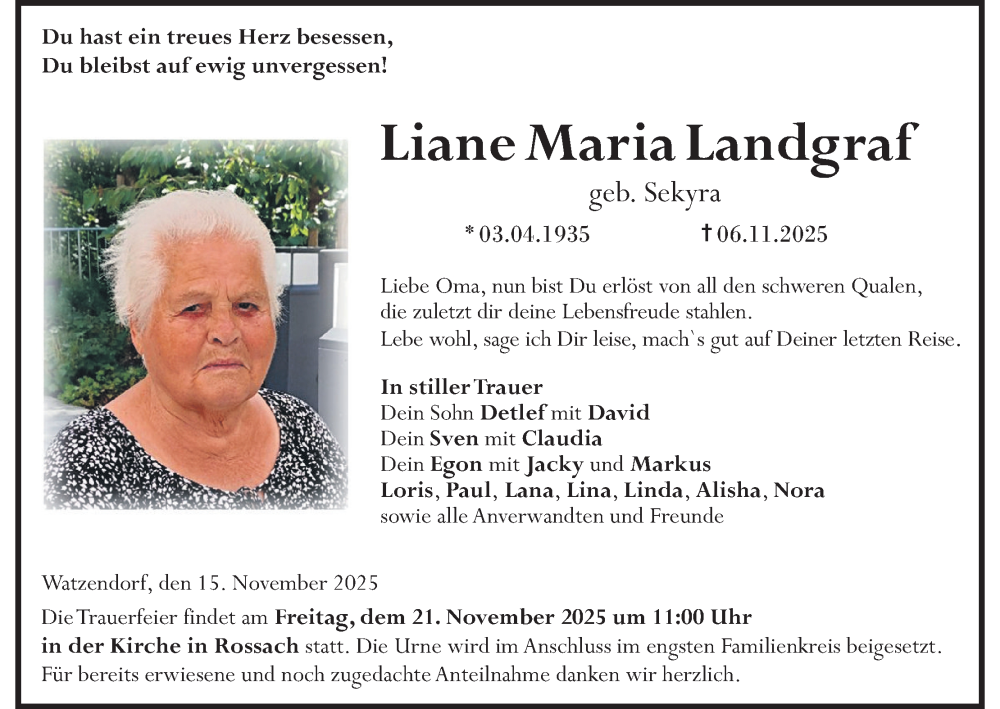 Du hast ein treues Herz besessen,
Du bleibst auf ewig unvergessen!

Liane Maria Landgraf
geb. Sekyra

* 03.04.1935 † 06.11.2025

Liebe Oma, nun bist Du erlöst von all den schweren Qualen, die zuletzt dir deine Lebensfreude stahlen.
Lebe wohl, sage ich Dir leise, mach`s gut auf Deiner letzten Reise.

In stiller Trauer
Dein Sohn Detlef mit David
Dein Sven mit Claudia
Dein Egon mit Jacky und Markus
Loris, Paul, Lana, Lina, Linda, Alisha, Nora
sowie alle Anverwandten und Freunde

Watzendorf, den 15. November 2025

Die Trauerfeier findet am Freitag, dem 21. November 2025 um 11:00 Uhr in der Kirche in Rossach statt. Die Urne wird im Anschluss im engsten Familienkreis beigesetzt.
Für bereits erwiesene und noch zugedachte Anteilnahme danken wir herzlich.